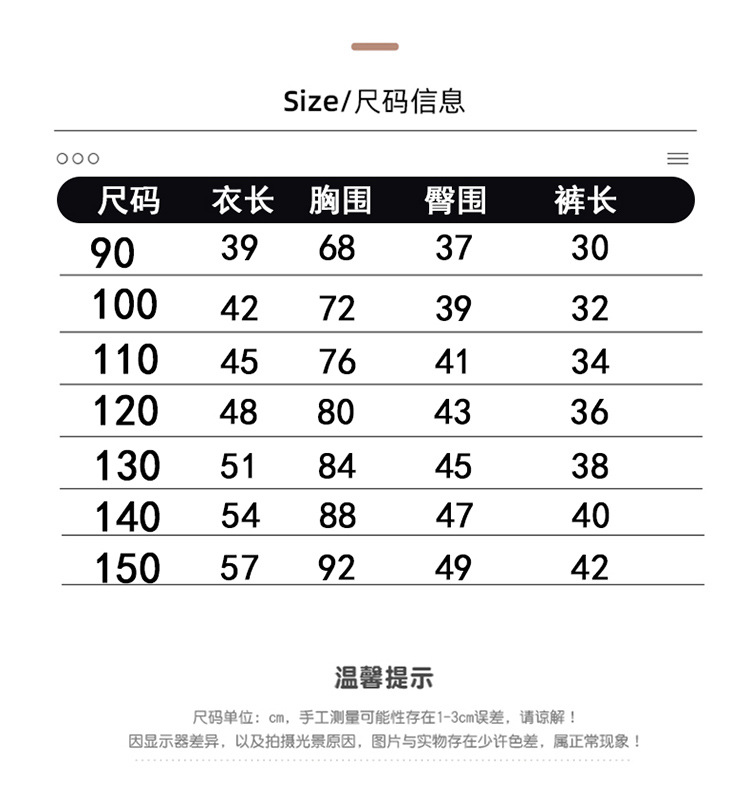 Size/尺码信息

| 尺码 | 衣长 | 胸围 | 臀围 | 裤长 |
|---|---|---|---|---|
| 90 | 39 | 68 | 37 | 30 |
| 100 | 42 | 72 | 39 | 32 |
| 110 | 45 | 76 | 41 | 34 |
| 120 | 48 | 80 | 43 | 36 |
| 130 | 51 | 84 | 45 | 38 |
| 140 | 54 | 88 | 47 | 40 |
| 150 | 57 | 92 | 49 | 42 |

温馨提示

尺码单位：cm，手工测量可能性存在1-3cm误差，请谅解！
因显示器差异，以及拍摄光景原因，图片与实物存在少许色差，属正常现象！